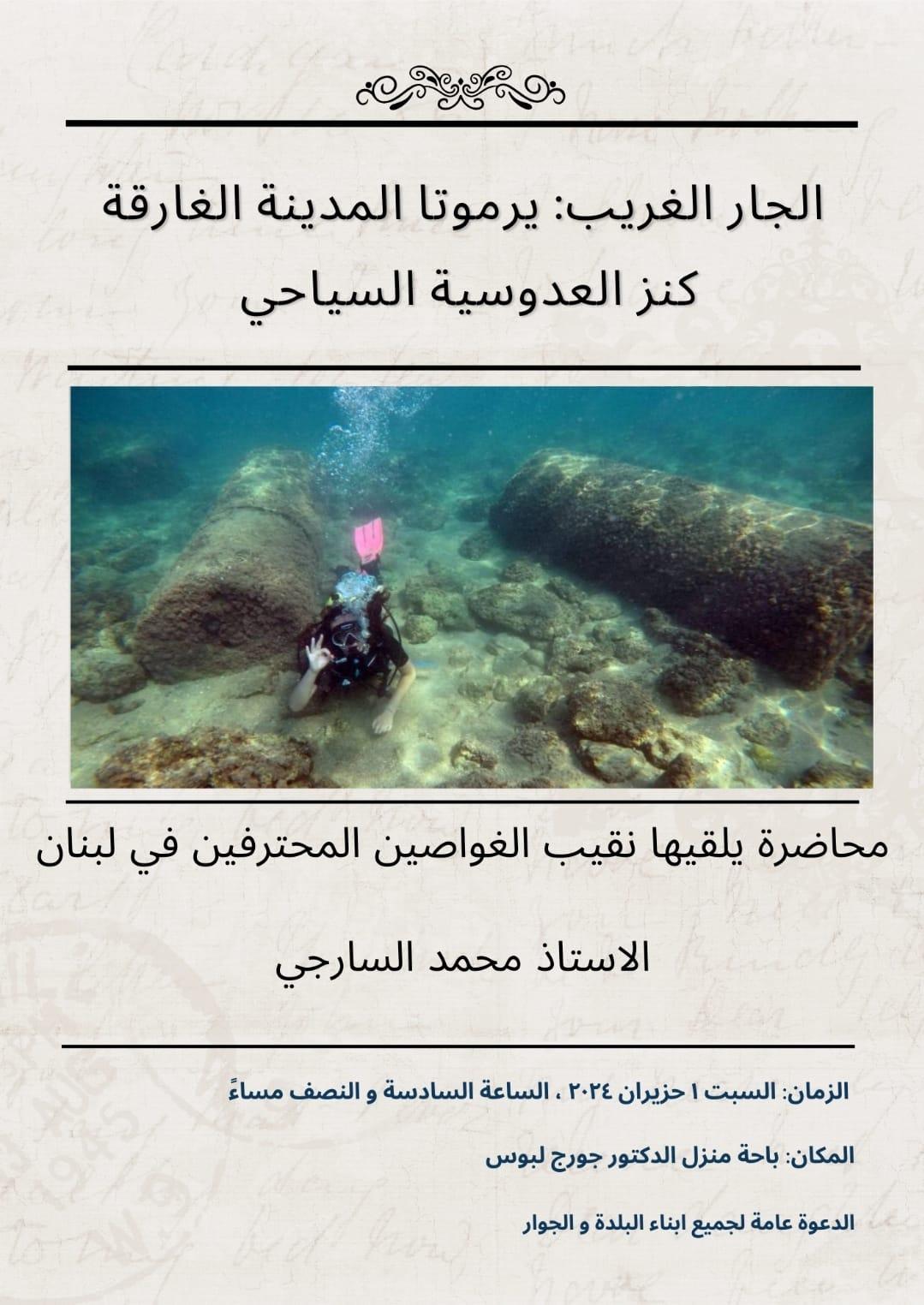 الجار الغريب: يرموتا المدينة الغارقة
كنز العدوسية السياحي

محاضرة يلقيها نقيب الغواصين المحترفين في لبنان

الاستاذ محمد السارجي

الزمان: السبت ١ حزيران ٢٠٢٤ ، الساعة السادسة و النصف مساءً

المكان: باحة منزل الدكتور جورج لبوس

الدعوة عامة لجميع ابناء البلدة و الجوار